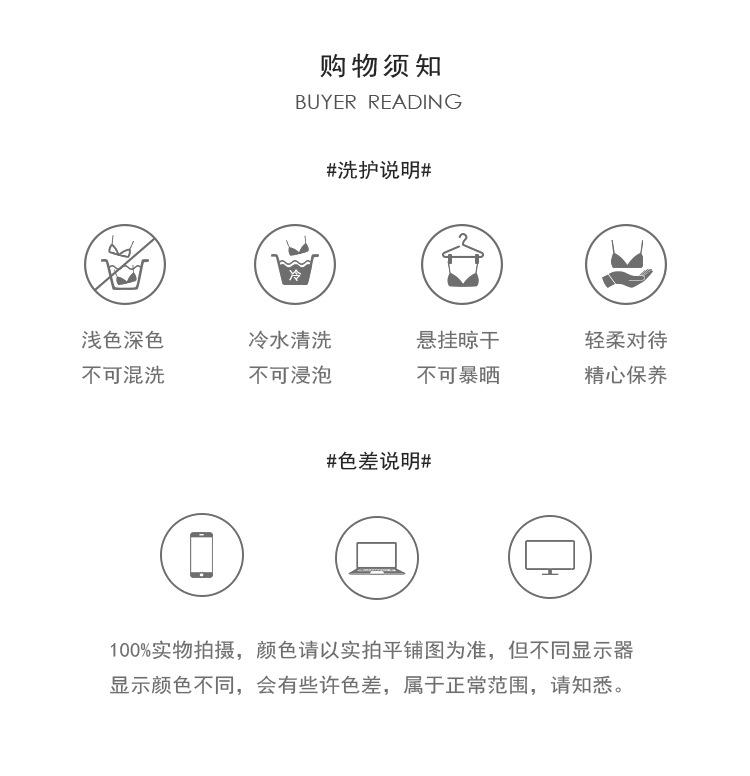 购物须知
BUYER READING

#洗护说明#

冷

浅色深色
不可混洗

冷水清洗
不可浸泡

悬挂晾干
不可暴晒

轻柔对待
精心保养

#色差说明#

100%实物拍摄，颜色请以实拍平铺图为准，但不同显示器显示颜色不同，会有些许色差，属于正常范围，请知悉。